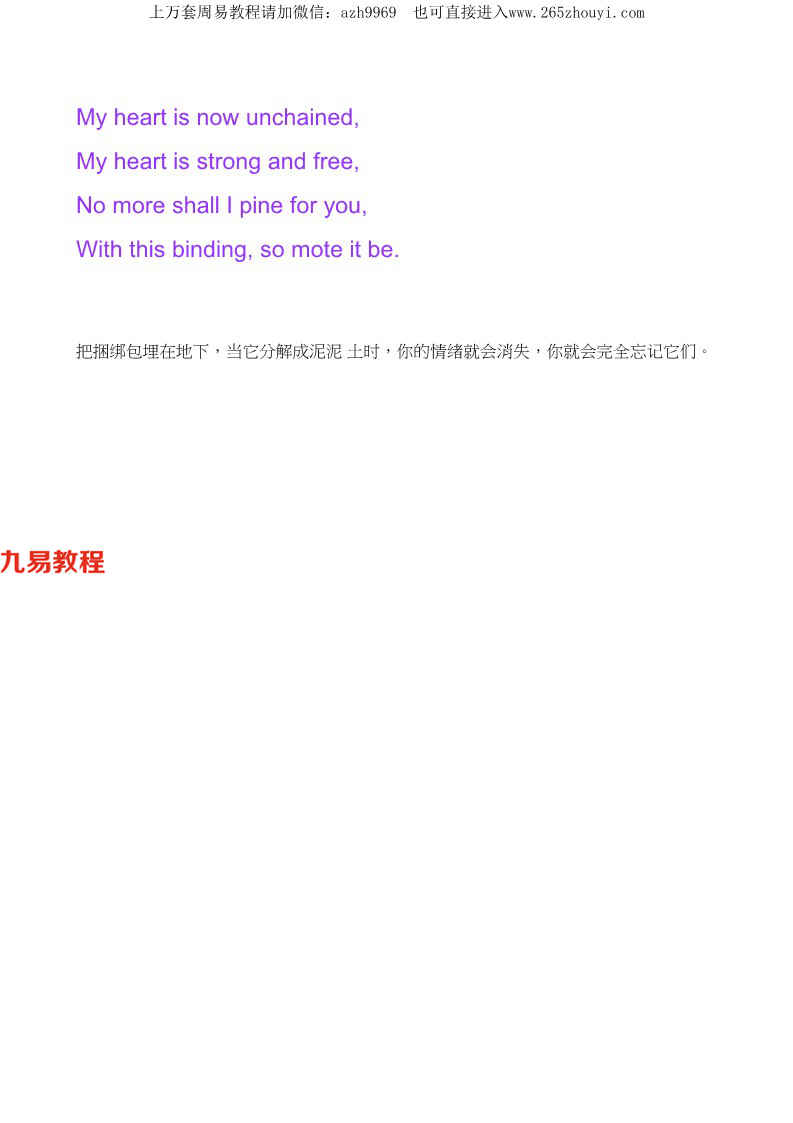 上万套周易教程请加微信：azh9969 也可直接进入www.265zhouyi.com

My heart is now unchained,
My heart is strong and free,
No more shall I pine for you,
With this binding, so mote it be.

把捆绑包埋在地下，当它分解成泥泥土时，你的情绪就会消失，你就会完全忘记它们。

九易教程